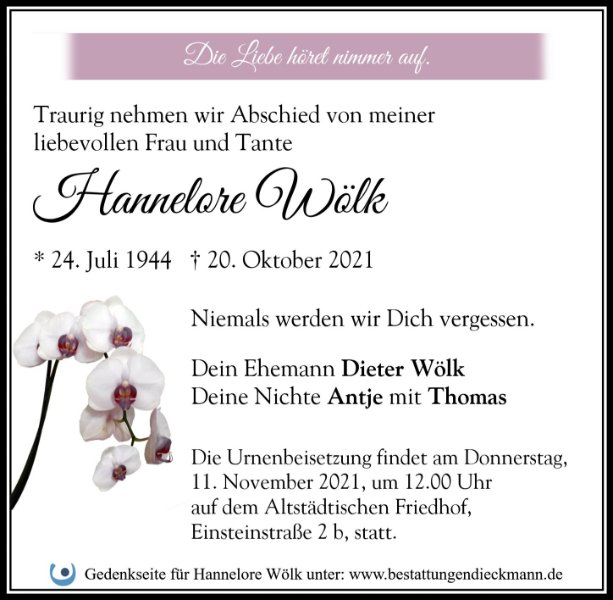 Die Liebe höret nimmer auf.

Traurig nehmen wir Abschied von meiner liebevollen Frau und Tante

Hannelore Wölk

* 24. Juli 1944 † 20. Oktober 2021

Niemals werden wir Dich vergessen.

Dein Ehemann Dieter Wölk
Deine Nichte Antje mit Thomas

Die Urnenbeisetzung findet am Donnerstag, 11. November 2021, um 12.00 Uhr auf dem Altstädtischen Friedhof, Einsteinstraße 2 b, statt.

Gedenkseite für Hannelore Wölk unter: www.bestattungendieckmann.de